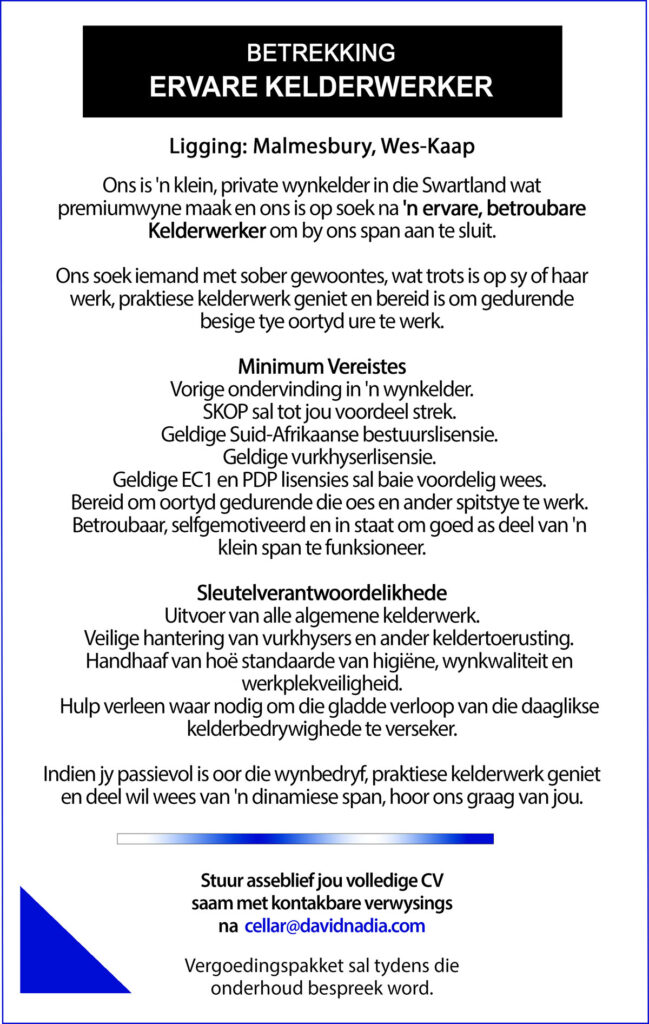 BETREKKING
ERVARE KELDERWERKER

Ligging: Malmesbury, Wes-Kaap

Ons is 'n klein, private wynkelder in die Swartland wat premiumwyne maak en ons is op soek na 'n ervare, betroubare Kelderwerker om by ons span aan te sluit.

Ons soek iemand met sober gewoontes, wat trots is op sy of haar werk, praktiese kelderwerk geniet en bereid is om gedurende besige tye oortyd ure te werk.

Minimum Vereistes
Vorige ondervinding in 'n wynkelder.
SKOP sal tot jou voordeel strek.
Geldige Suid-Afrikaanse bestuurslisensie.
Geldige vurkhyserlisensie.
Geldige EC1 en PDP lisensies sal baie voordelig wees.
Bereid om oortyd gedurende die oes en ander spitstye te werk.
Betroubaar, selfgemotiveerd en in staat om goed as deel van 'n klein span te funksioneer.

Sleutelverantwoordelikhede
Uitvoer van alle algemene kelderwerk.
Veilige hantering van vurkhysers en ander keldertoerusting.
Handhaaf van hoë standaarde van higiëne, wynkwaliteit en werkplekveiligheid.
Hulp verleen waar nodig om die gladde verloop van die daaglikse kelderbedrywighede te verseker.

Indien jy passievol is oor die wynbedryf, praktiese kelderwerk geniet en deel wil wees van 'n dinamiese span, hoor ons graag van jou.

Stuur asseblief jou volledige CV saam met kontakbare verwysings na cellar@davidnadia.com

Vergoedingspakket sal tydens die onderhoud bespreek word.